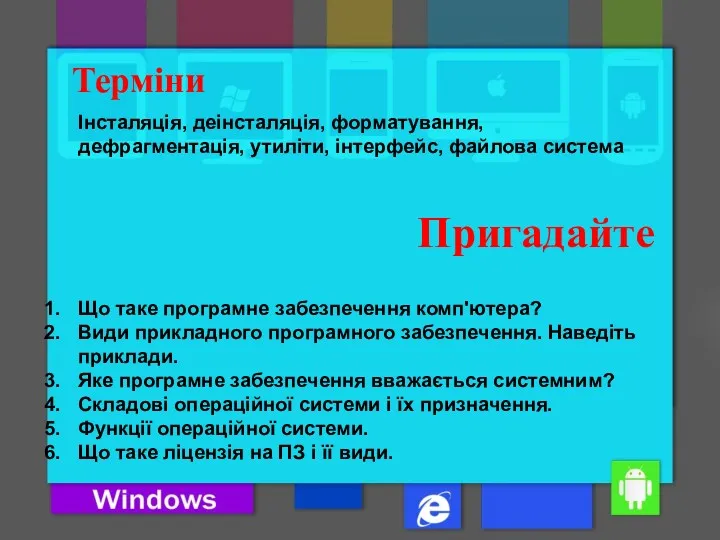 Терміни

Інсталяція, деінсталяція, форматування, дефрагментація, утиліти, інтерфейс, файлова система

Пригадайте

1. Що таке програмне забезпечення комп'ютера?
2. Види прикладного програмного забезпечення. Наведіть приклади.
3. Яке програмне забезпечення вважається системним?
4. Складові операційної системи і їх призначення.
5. Функції операційної системи.
6. Що таке ліцензія на ПЗ і її види.

Windows